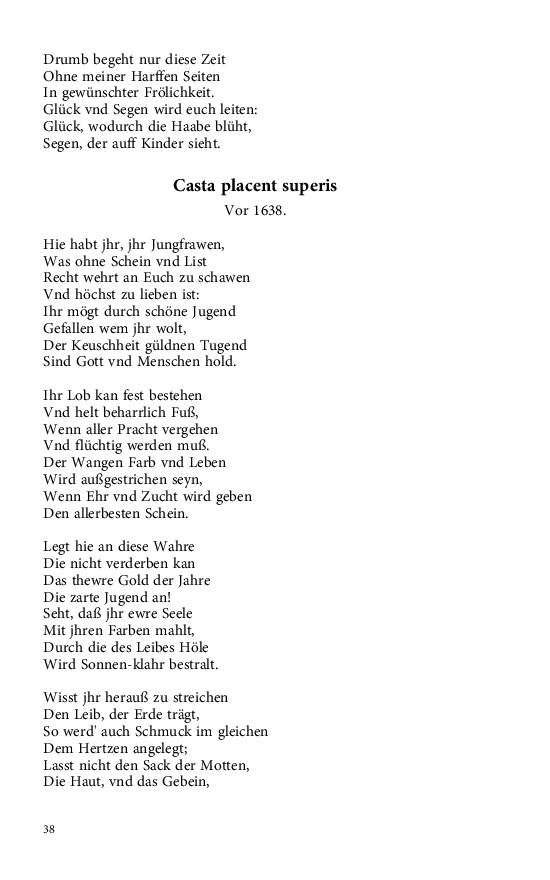 Drumb begeht nur diese Zeit
Ohne meiner Harffen Seiten
In gewünschter Frölichkeit.
Glück vnd Segen wird euch leiten:
Glück, wodurch die Haabe blüht,
Segen, der auff Kinder sieht.

Casta placent superis
Vor 1638.

Hie habt jhr, jhr Jungfrawen,
Was ohne Schein vnd List
Recht wehrt an Euch zu schawen
Vnd höchst zu lieben ist:
Ihr mögt durch schöne Jugend
Gefallen wem jhr wolt,
Der Keuschheit güldnen Tugend
Sind Gott vnd Menschen hold.

Ihr Lob kan fest bestehen
Vnd helt beharrlich Fuß,
Wenn aller Pracht vergehen
Vnd flüchtig werden muß.
Der Wangen Farb vnd Leben
Wird außgestrichen seyn,
Wenn Ehr vnd Zucht wird geben
Den allerbesten Schein.

Legt hie an diese Wahre
Die nicht verderben kan
Das thewre Gold der Jahre
Die zarte Jugend an!
Seht, daß jhr ewre Seele
Mit jhren Farben mahlt,
Durch die des Leibes Höle
Wird Sonnen-klahr bestralt.

Wisst jhr herauß zu streichen
Den Leib, der Erde trägt,
So werd' auch Schmuck im gleichen
Dem Hertzen angelegt;
Lasst nicht den Sack der Motten,
Die Haut, vnd das Gebein,

38